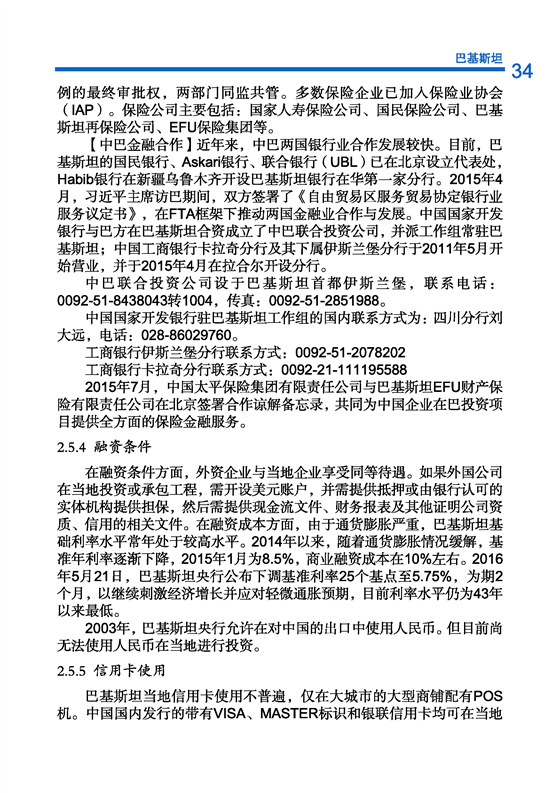 巴基斯坦 34

例的最终审批权，两部门同监共管。多数保险企业已加入保险业协会（IAP）。保险公司主要包括：国家人寿保险公司、国民保险公司、巴基斯坦再保险公司、EFU保险集团等。

【中巴金融合作】近年来，中巴两国银行业合作发展较快。目前，巴基斯坦的国民银行、Askari银行、联合银行（UBL）已在北京设立代表处，Habib银行在新疆乌鲁木齐开设巴基斯坦银行在华第一家分行。2015年4月，习近平主席访巴期间，双方签署了《自由贸易区服务贸易协定银行业服务议定书》，在FTA框架下推动两国金融业合作与发展。中国国家开发银行与巴方在巴基斯坦合资成立了中巴联合投资公司，并派工作组常驻巴基斯坦；中国工商银行卡拉奇分行及其下属伊斯兰堡分行于2011年5月开始营业，并于2015年4月在拉合尔开设分行。

中巴联合投资公司设于巴基斯坦首都伊斯兰堡，联系电话：0092-51-8438043转1004，传真：0092-51-2851988。

中国国家开发银行驻巴基斯坦工作组的国内联系方式为：四川分行刘大远，电话：028-86029760。

工商银行伊斯兰堡分行联系方式：0092-51-2078202

工商银行卡拉奇分行联系方式：0092-21-111195588

2015年7月，中国太平保险集团有限责任公司与巴基斯坦EFU财产保险有限责任公司在北京签署合作谅解备忘录，共同为中国企业在巴投资项目提供全方面的保险金融服务。

2.5.4 融资条件

在融资条件方面，外资企业与当地企业享受同等待遇。如果外国公司在当地投资或承包工程，需开设美元账户，并需提供抵押或由银行认可的实体机构提供担保，然后需提供现金流文件、财务报表及其他证明公司资质、信用的相关文件。在融资成本方面，由于通货膨胀严重，巴基斯坦基础利率水平常年处于较高水平。2014年以来，随着通货膨胀情况缓解，基准年利率逐渐下降，2015年1月为8.5%，商业融资成本在10%左右。2016年5月21日，巴基斯坦央行公布下调基准利率25个基点至5.75%，为期2个月，以继续刺激经济增长并应对轻微通胀预期，目前利率水平仍为43年以来最低。

2003年，巴基斯坦央行允许在对中国的出口中使用人民币。但目前尚无法使用人民币在当地进行投资。

2.5.5 信用卡使用

巴基斯坦当地信用卡使用不普遍，仅在大城市的大型商铺配有POS机。中国国内发行的带有VISA、MASTER标识和银联信用卡均可在当地